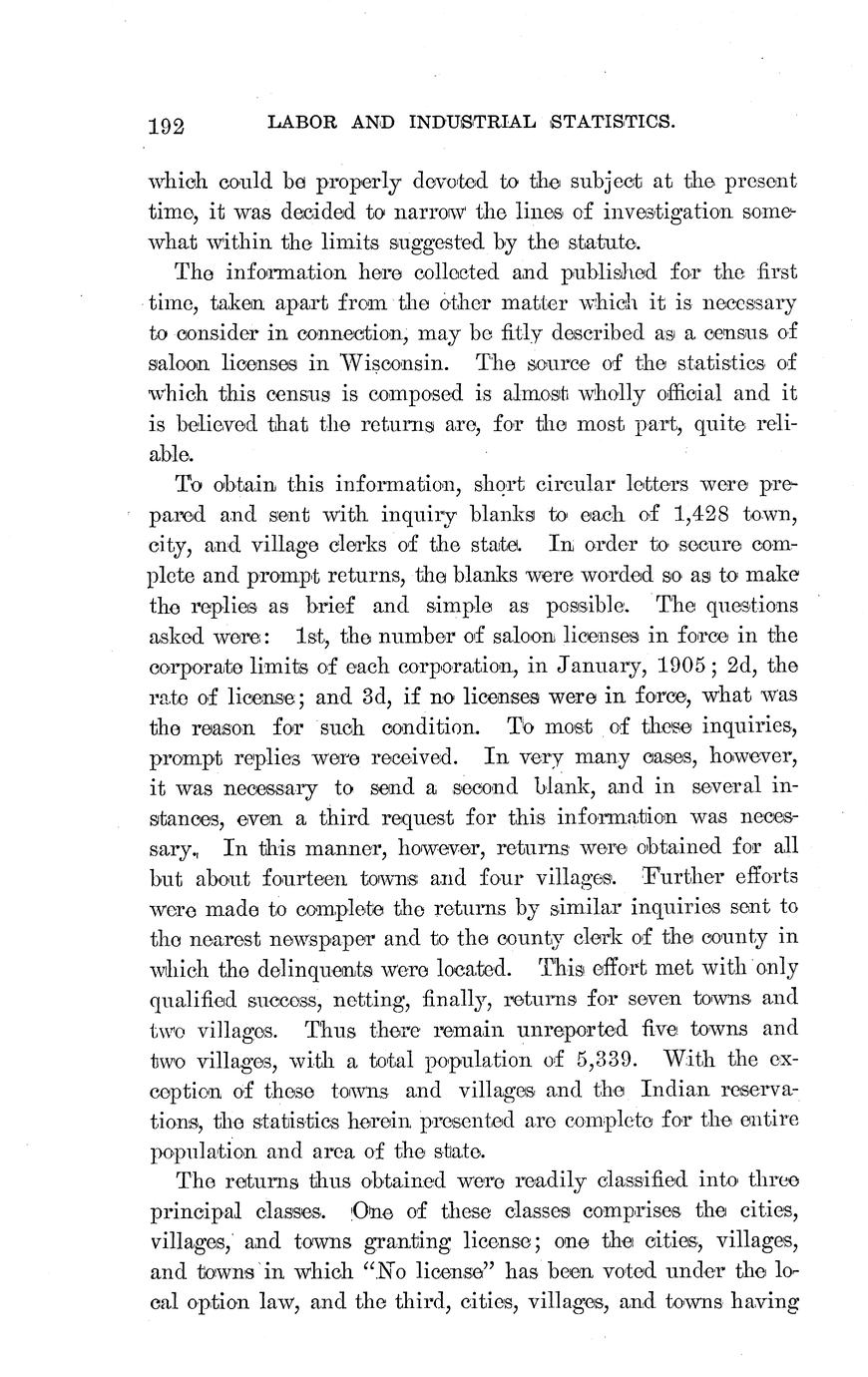 192 LABOR AND INDUSTRIAL STATISTICS.

which could be properly devoted to the subject at the present time, it was decided to narrow the lines of investigation somewhat within the limits suggested by the statute.

The information here collected and published for the first time, taken apart from the other matter which it is necessary to consider in connection, may be fitly described as a census of saloon licenses in Wisconsin. The source of the statistics of which this census is composed is almost wholly official and it is believed that the returns are, for the most part, quite reliable.

To obtain this information, short circular letters were prepared and sent with inquiry blanks to each of 1,428 town, city, and village clerks of the state. In order to secure complete and prompt returns, the blanks were worded so as to make the replies as brief and simple as possible. The questions asked were: 1st, the number of saloon licenses in force in the corporate limits of each corporation, in January, 1905; 2d, the rate of license; and 3d, if no licenses were in force, what was the reason for such condition. To most of these inquiries, prompt replies were received. In very many cases, however, it was necessary to send a second blank, and in several instances, even a third request for this information was necessary. In this manner, however, returns were obtained for all but about fourteen towns and four villages. Further efforts were made to complete the returns by similar inquiries sent to the nearest newspaper and to the county clerk of the county in which the delinquents were located. This effort met with only qualified success, netting, finally, returns for seven towns and two villages. Thus there remain unreported five towns and two villages, with a total population of 5,339. With the exception of these towns and villages and the Indian reservations, the statistics herein presented are complete for the entire population and area of the state.

The returns thus obtained were readily classified into three principal classes. One of these classes comprises the cities, villages, and towns granting license; one the cities, villages, and towns in which "No license" has been voted under the local option law, and the third, cities, villages, and towns having